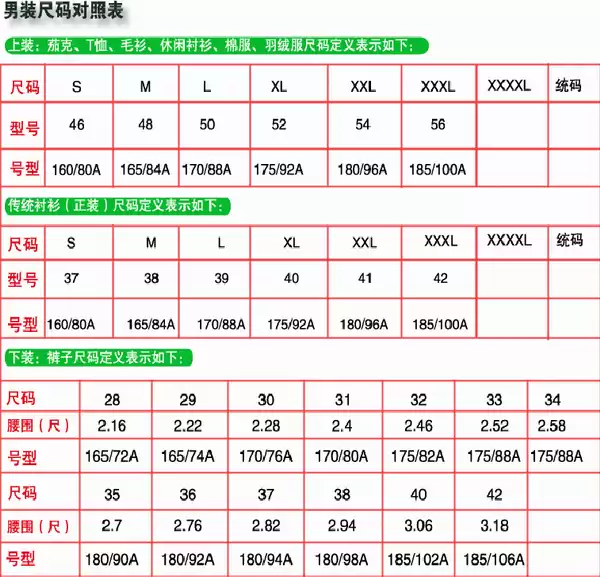 男装尺码对照表

上装：茄克、T恤、毛衫、休闲衬衫、棉服、羽绒服尺码定义表示如下：

| 尺码 | S | M | L | XL | XXL | XXXL | XXXXL | 统码 |
|---|---|---|---|---|---|---|---|---|
| 型号 | 46 | 48 | 50 | 52 | 54 | 56 | | |
| 号型 | 160/80A | 165/84A | 170/88A | 175/92A | 180/96A | 185/100A | | |

传统衬衫（正装）尺码定义表示如下：

| 尺码 | S | M | L | XL | XXL | XXXL | XXXXL | 统码 |
|---|---|---|---|---|---|---|---|---|
| 型号 | 37 | 38 | 39 | 40 | 41 | 42 | | |
| 号型 | 160/80A | 165/84A | 170/88A | 175/92A | 180/96A | 185/100A | | |

下装：裤子尺码定义表示如下：

| 尺码 | 28 | 29 | 30 | 31 | 32 | 33 | 34 |
|---|---|---|---|---|---|---|---|
| 腰围（尺） | 2.16 | 2.22 | 2.28 | 2.4 | 2.46 | 2.52 | 2.58 |
| 号型 | 165/72A | 165/74A | 170/76A | 170/80A | 175/82A | 175/88A | 175/88A |
| 尺码 | 35 | 36 | 37 | 38 | 40 | 42 | |
| 腰围（尺） | 2.7 | 2.76 | 2.82 | 2.94 | 3.06 | 3.18 | |
| 号型 | 180/90A | 180/92A | 180/94A | 180/98A | 185/102A | 185/106A | |